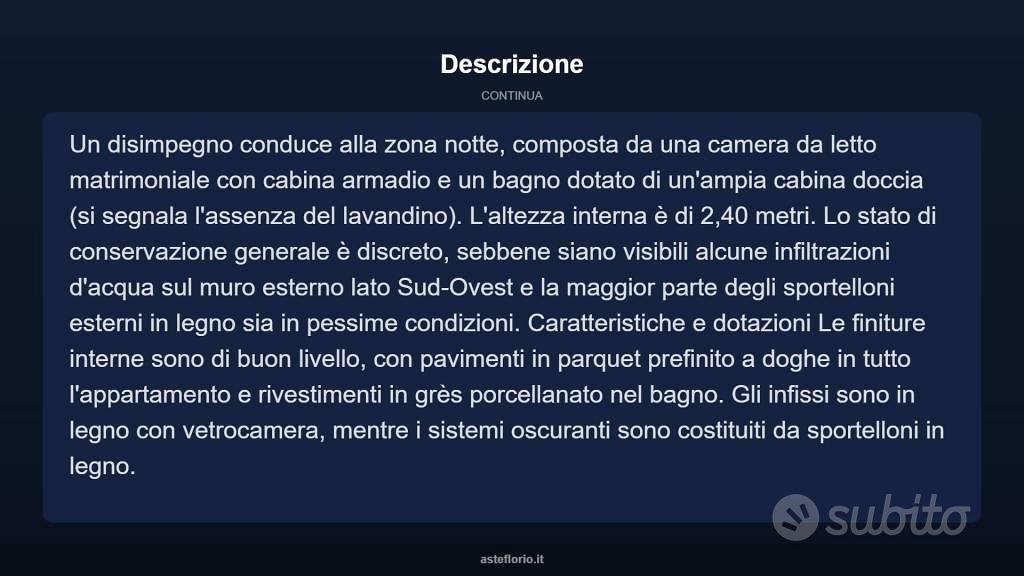 Descrizione

CONTINUA

Un disimpegno conduce alla zona notte, composta da una camera da letto matrimoniale con cabina armadio e un bagno dotato di un'ampia cabina doccia (si segnala l'assenza del lavandino). L'altezza interna è di 2,40 metri. Lo stato di conservazione generale è discreto, sebbene siano visibili alcune infiltrazioni d'acqua sul muro esterno lato Sud-Ovest e la maggior parte degli sportelloni esterni in legno sia in pessime condizioni. Caratteristiche e dotazioni Le finiture interne sono di buon livello, con pavimenti in parquet prefinito a doghe in tutto l'appartamento e rivestimenti in grès porcellanato nel bagno. Gli infissi sono in legno con vetrocamera, mentre i sistemi oscuranti sono costituiti da sportelloni in legno.

subito

asteflorio.it